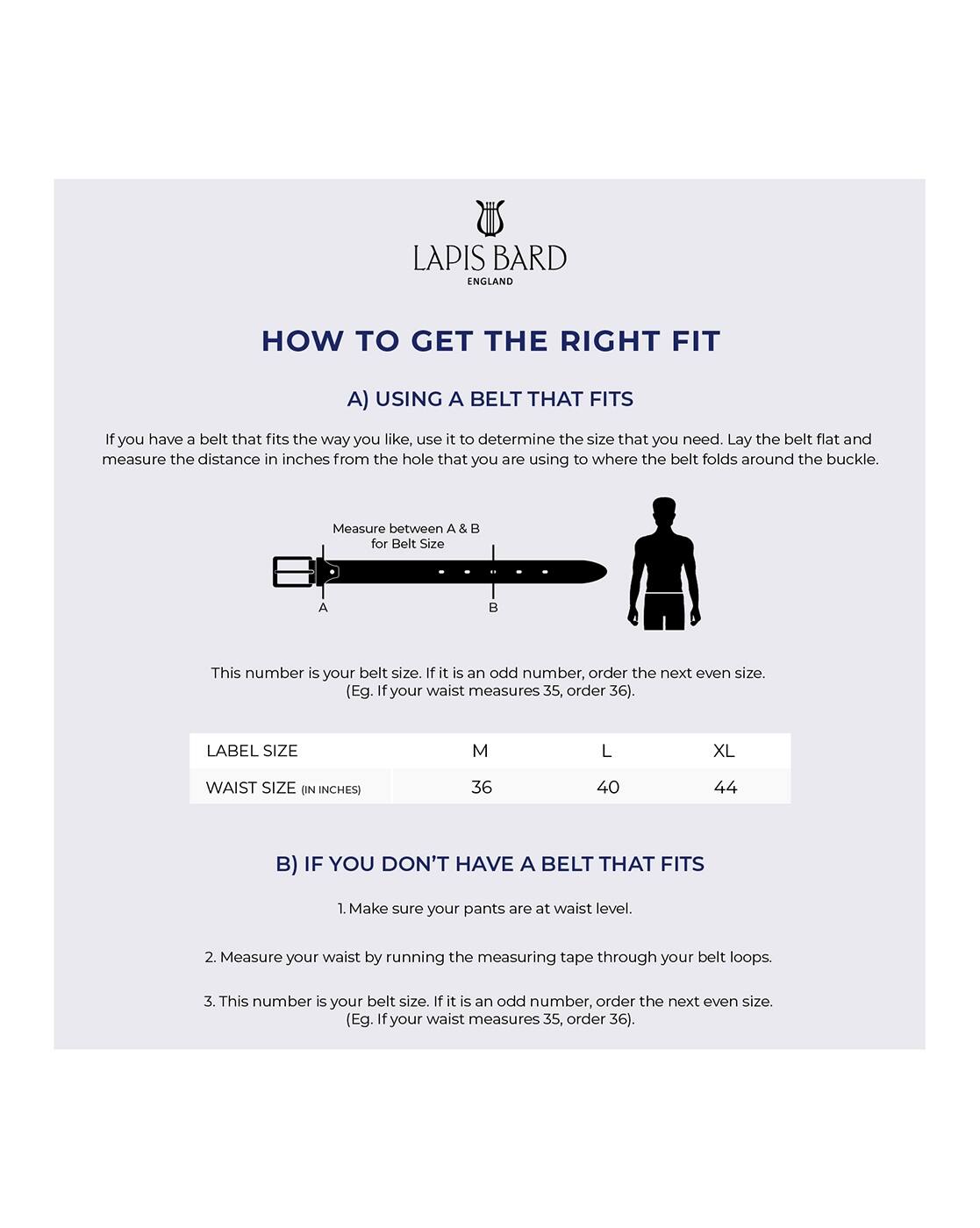 LAPIS BARD
ENGLAND

HOW TO GET THE RIGHT FIT

A) USING A BELT THAT FITS

If you have a belt that fits the way you like, use it to determine the size that you need. Lay the belt flat and measure the distance in inches from the hole that you are using to where the belt folds around the buckle.

Measure between A & B for Belt Size

A

B

This number is your belt size. If it is an odd number, order the next even size. (Eg. If your waist measures 35, order 36).

| LABEL SIZE | M | L | XL |
|---|---|---|---|
| WAIST SIZE (IN INCHES) | 36 | 40 | 44 |

B) IF YOU DON'T HAVE A BELT THAT FITS

1. Make sure your pants are at waist level.

2. Measure your waist by running the measuring tape through your belt loops.

3. This number is your belt size. If it is an odd number, order the next even size. (Eg. If your waist measures 35, order 36).